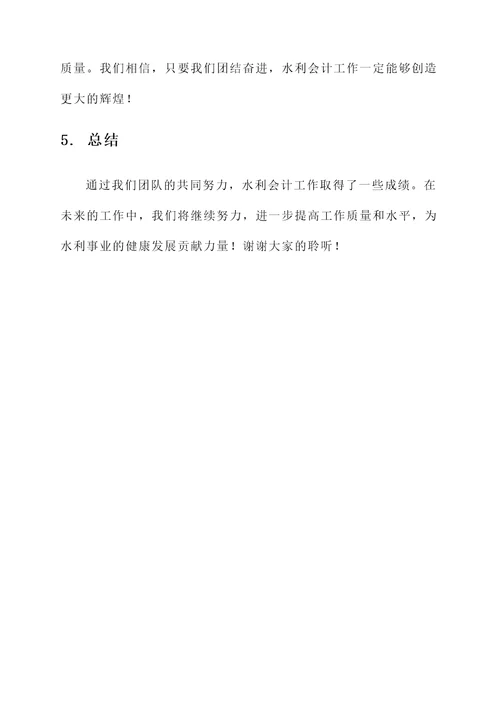 质量。我们相信，只要我们团结奋进，水利会计工作一定能够创造更大的辉煌！

5. 总结

通过我们团队的共同努力，水利会计工作取得了一些成绩。在未来的工作中，我们将继续努力，进一步提高工作质量和水平，为水利事业的健康发展贡献力量！谢谢大家的聆听！